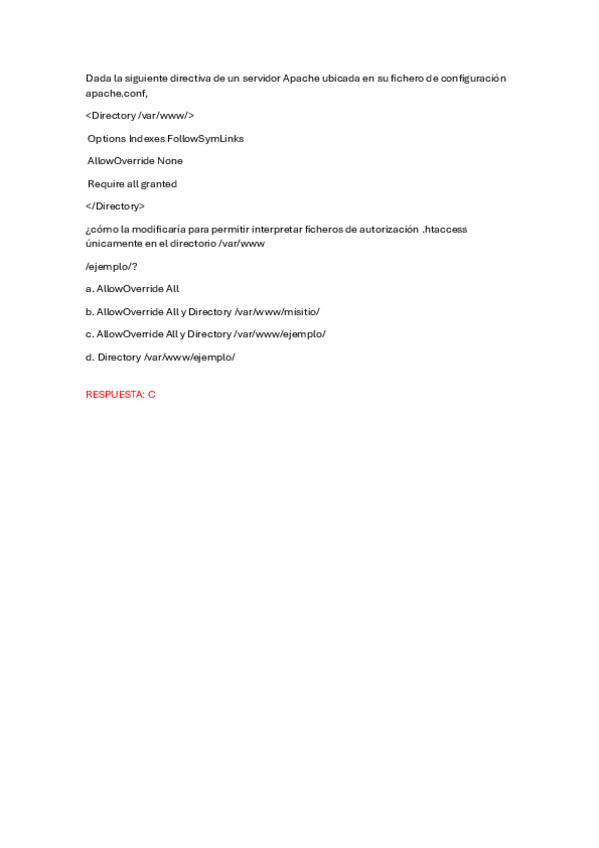 Dada la siguiente directiva de un servidor Apache ubicada en su fichero de configuración apache.conf,

<Directory /var/www/>

Options Indexes FollowSymLinks

AllowOverride None

Require all granted

</Directory>

¿cómo la modificaría para permitir interpretar ficheros de autorización .htaccess únicamente en el directorio /var/www

/ejemplo/?

a. AllowOverride All

b. AllowOverride All y Directory /var/www/misitio/

c. AllowOverride All y Directory /var/www/ejemplo/

d. Directory /var/www/ejemplo/

RESPUESTA: C